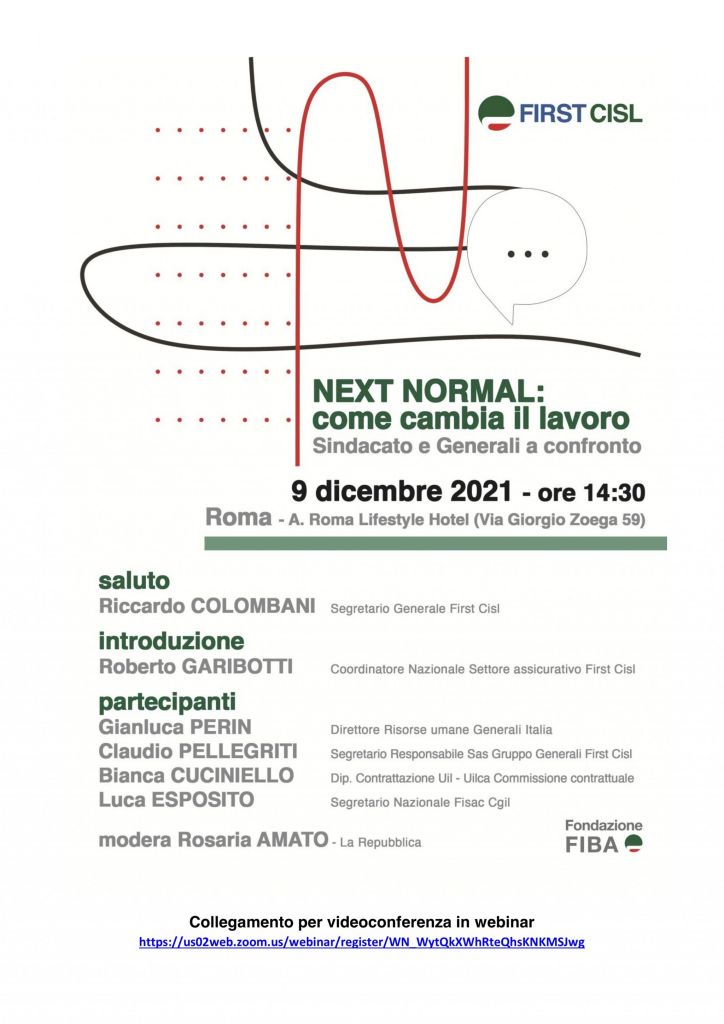 FIRST CISL

...

NEXT NORMAL:
come cambia il lavoro
Sindacato e Generali a confronto

9 dicembre 2021 - ore 14:30
Roma - A. Roma Lifestyle Hotel (Via Giorgio Zoega 59)

saluto
Riccardo COLOMBANI Segretario Generale First Cisl

introduzione
Roberto GARIBOTTI Coordinatore Nazionale Settore assicurativo First Cisl

partecipanti
Gianluca PERIN Direttore Risorse umane Generali Italia
Claudio PELLEGRITI Segretario Responsabile Sas Gruppo Generali First Cisl
Bianca CUCINIELLO Dip. Contrattazione Uil - Uilca Commissione contrattuale
Luca ESPOSITO Segretario Nazionale Fisac Cgil

modera Rosaria AMATO - La Repubblica

Fondazione
FIBA

Collegamento per videoconferenza in webinar
https://us02web.zoom.us/webinar/register/WN_WytQkXWhRteQhsKNKMSJwg